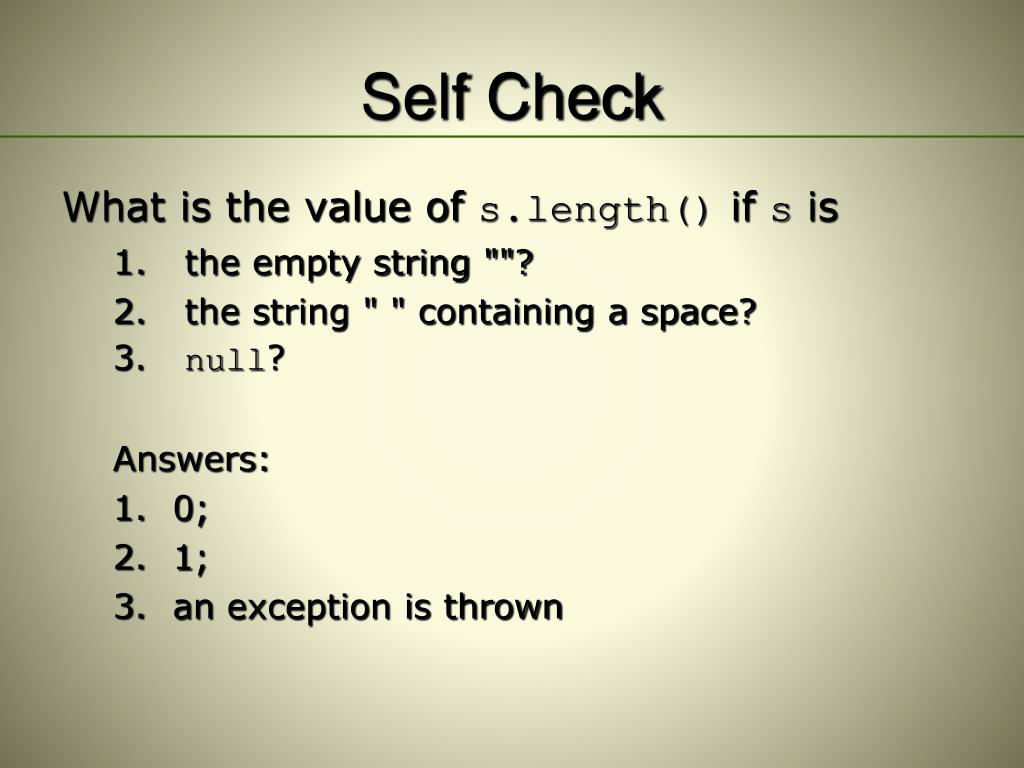 Self Check

What is the value of s.length() if s is

1. the empty string ""?
2. the string " " containing a space?
3. null?

Answers:
1. 0;
2. 1;
3. an exception is thrown